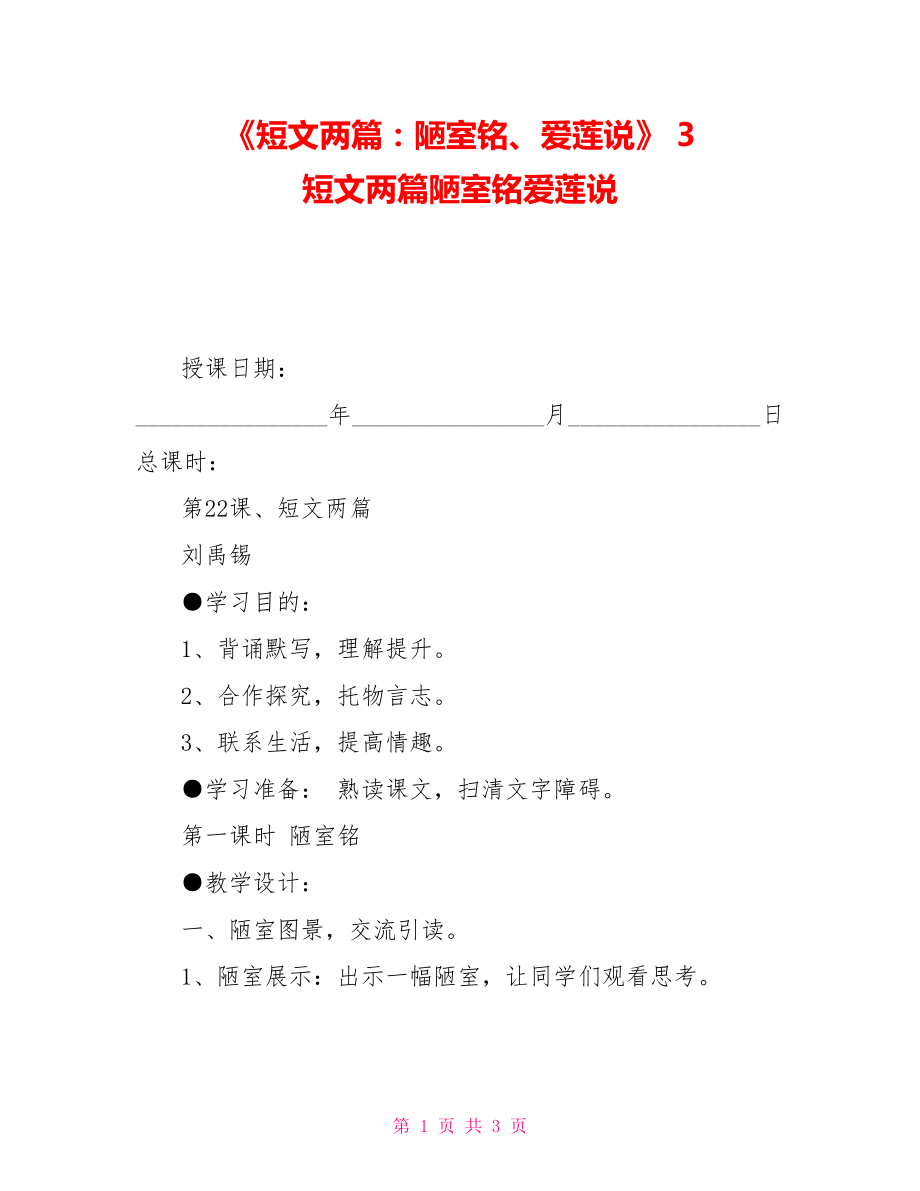 《短文两篇：陋室铭、爱莲说》 3 短文两篇陋室铭爱莲说

授课日期：

________________年________________月________________日

总课时：

第22课、短文两篇

刘禹锡

●学习目的：

1、背诵默写，理解提升。

2、合作探究，托物言志。

3、联系生活，提高情趣。

●学习准备： 熟读课文，扫清文字障碍。

第一课时 陋室铭

●教学设计：

一、陋室图景，交流引读。

1、陋室展示：出示一幅陋室，让同学们观看思考。

第 1 页 共 3 页